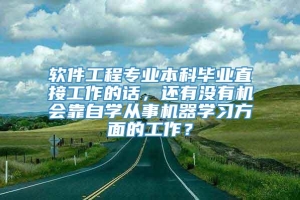 软件工程专业本科毕业直接工作的话，还有没有机会靠自学从事机器学习方面的工作？